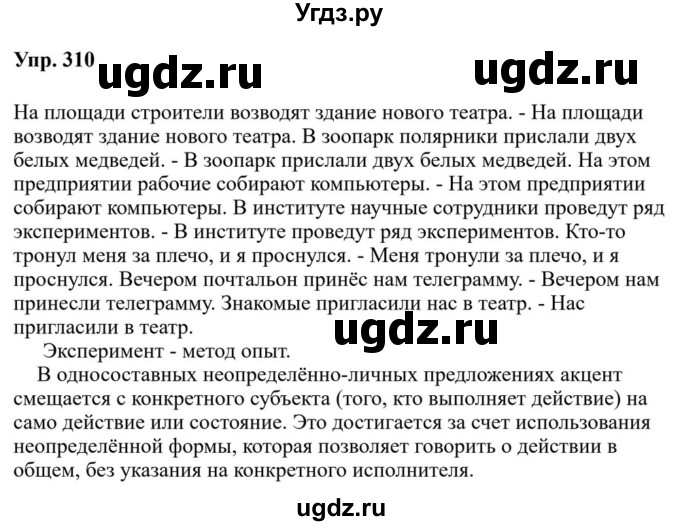 Угдз.ру

Упр. 310 ugdz.ru ugdz.ru

На площади строители возводят здание нового театра. - На площади возводят здание нового театра. В зоопарк полярники прислали двух белых медведей. - В зоопарк прислали двух белых медведей. На этом предприятии рабочие собирают компьютеры. - На этом предприятии собирают компьютеры. В институте научные сотрудники проведут ряд экспериментов. - В институте проведут ряд экспериментов. Кто-то тронул меня за плечо, и я проснулся. - Меня тронули за плечо, и я проснулся. Вечером почтальон принёс нам телеграмму. - Вечером нам принесли телеграмму. Знакомые пригласили нас в театр. - Нас пригласили в театр.

ugdz.ru

Эксперимент - метод опыт.

В односоставных неопределённо-личных предложениях акцент смещается с конкретного субъекта (того, кто выполняет действие) на само действие или состояние. Это достигается за счет использования неопределённой формы, которая позволяет говорить о действии в общем, без указания на конкретного исполнителя.

ugdz.ru